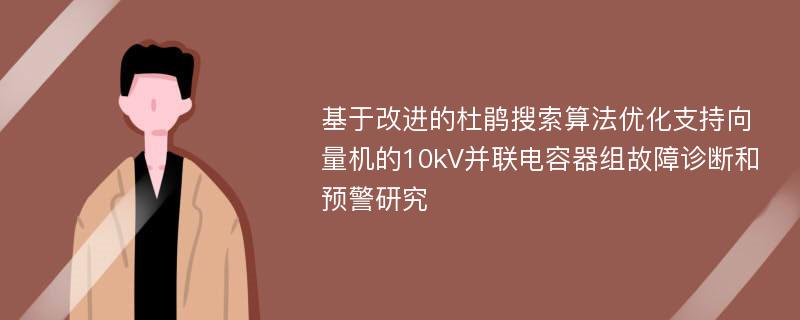 基于改进的杜鹃搜索算法优化支持向量机的10kV并联电容器组故障诊断和预警研究